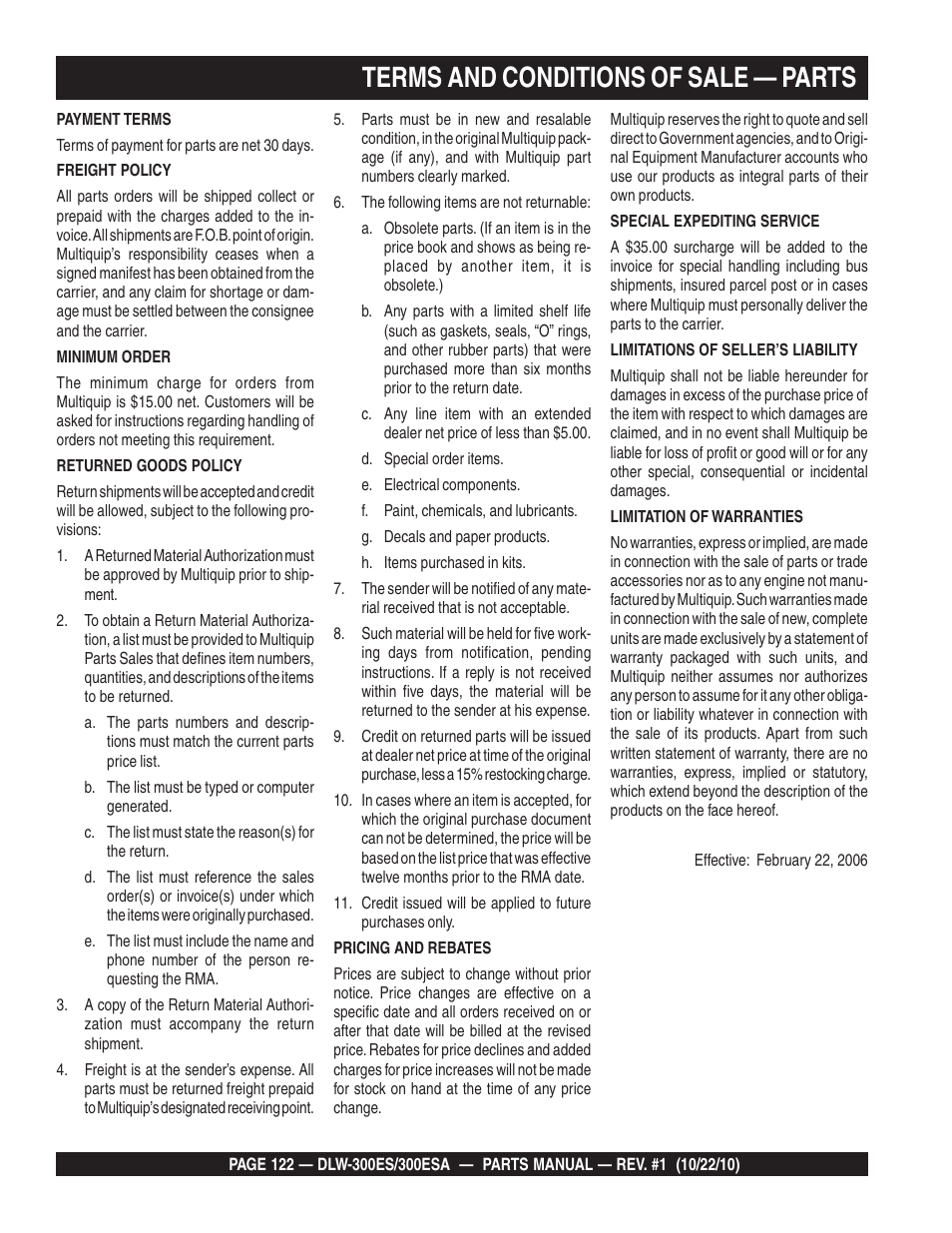 TERMS AND CONDITIONS OF SALE — PARTS

PAYMENT TERMS

Terms of payment for parts are net 30 days.

FREIGHT POLICY

All parts orders will be shipped collect or prepaid with the charges added to the invoice. All shipments are F.O.B. point of origin. Multiquip's responsibility ceases when a signed manifest has been obtained from the carrier, and any claim for shortage or damage must be settled between the consignee and the carrier.

MINIMUM ORDER

The minimum charge for orders from Multiquip is $15.00 net. Customers will be asked for instructions regarding handling of orders not meeting this requirement.

RETURNED GOODS POLICY

Return shipments will be accepted and credit will be allowed, subject to the following provisions:

1. A Returned Material Authorization must be approved by Multiquip prior to shipment.

2. To obtain a Return Material Authorization, a list must be provided to Multiquip Parts Sales that defines item numbers, quantities, and descriptions of the items to be returned.

a. The parts numbers and descriptions must match the current parts price list.

b. The list must be typed or computer generated.

c. The list must state the reason(s) for the return.

d. The list must reference the sales order(s) or invoice(s) under which the items were originally purchased.

e. The list must include the name and phone number of the person requesting the RMA.

3. A copy of the Return Material Authorization must accompany the return shipment.

4. Freight is at the sender's expense. All parts must be returned freight prepaid to Multiquip's designated receiving point.

5. Parts must be in new and resalable condition, in the original Multiquip package (if any), and with Multiquip part numbers clearly marked.

6. The following items are not returnable:

a. Obsolete parts. (If an item is in the price book and shows as being replaced by another item, it is obsolete.)

b. Any parts with a limited shelf life (such as gaskets, seals, "O" rings, and other rubber parts) that were purchased more than six months prior to the return date.

c. Any line item with an extended dealer net price of less than $5.00.

d. Special order items.

e. Electrical components.

f. Paint, chemicals, and lubricants.

g. Decals and paper products.

h. Items purchased in kits.

7. The sender will be notified of any material received that is not acceptable.

8. Such material will be held for five working days from notification, pending instructions. If a reply is not received within five days, the material will be returned to the sender at his expense.

9. Credit on returned parts will be issued at dealer net price at time of the original purchase, less a 15% restocking charge.

10. In cases where an item is accepted, for which the original purchase document can not be determined, the price will be based on the list price that was effective twelve months prior to the RMA date.

11. Credit issued will be applied to future purchases only.

PRICING AND REBATES

Prices are subject to change without prior notice. Price changes are effective on a specific date and all orders received on or after that date will be billed at the revised price. Rebates for price declines and added charges for price increases will not be made for stock on hand at the time of any price change.

Multiquip reserves the right to quote and sell direct to Government agencies, and to Original Equipment Manufacturer accounts who use our products as integral parts of their own products.

SPECIAL EXPEDITING SERVICE

A $35.00 surcharge will be added to the invoice for special handling including bus shipments, insured parcel post or in cases where Multiquip must personally deliver the parts to the carrier.

LIMITATIONS OF SELLER'S LIABILITY

Multiquip shall not be liable hereunder for damages in excess of the purchase price of the item with respect to which damages are claimed, and in no event shall Multiquip be liable for loss of profit or good will or for any other special, consequential or incidental damages.

LIMITATION OF WARRANTIES

No warranties, express or implied, are made in connection with the sale of parts or trade accessories nor as to any engine not manufactured by Multiquip. Such warranties made in connection with the sale of new, complete units are made exclusively by a statement of warranty packaged with such units, and Multiquip neither assumes nor authorizes any person to assume for it any other obligation or liability whatever in connection with the sale of its products. Apart from such written statement of warranty, there are no warranties, express, implied or statutory, which extend beyond the description of the products on the face hereof.

Effective: February 22, 2006

PAGE 122 — DLW-300ES/300ESA — PARTS MANUAL — REV. #1 (10/22/10)